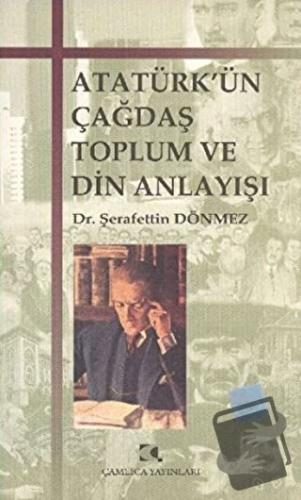 ATATÜRK'ÜN ÇAĞDAŞ TOPLUM VE DİN ANLAYIŞI

Dr. Şerafettin DÖNMEZ

ÇAMLICA YAYINLARI